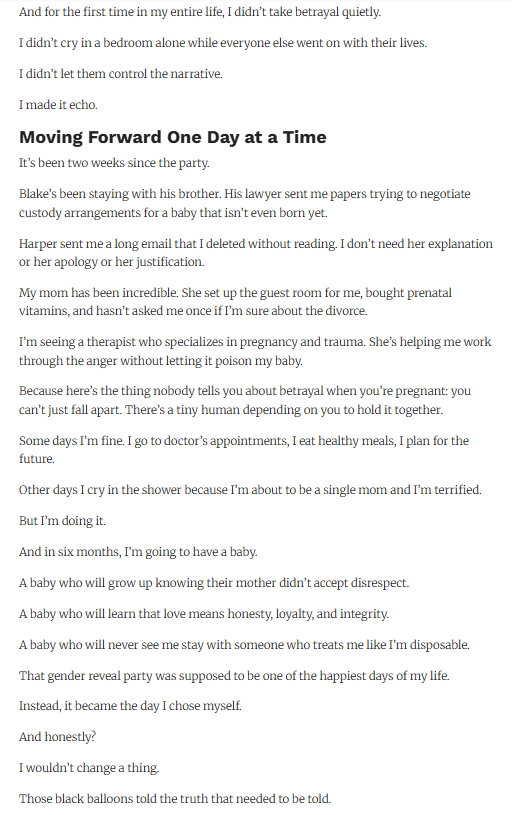 And for the first time in my entire life, I didn't take betrayal quietly.

I didn't cry in a bedroom alone while everyone else went on with their lives.

I didn't let them control the narrative.

I made it echo.

Moving Forward One Day at a Time

It's been two weeks since the party.

Blake's been staying with his brother. His lawyer sent me papers trying to negotiate custody arrangements for a baby that isn't even born yet.

Harper sent me a long email that I deleted without reading. I don't need her explanation or her apology or her justification.

My mom has been incredible. She set up the guest room for me, bought prenatal vitamins, and hasn't asked me once if I'm sure about the divorce.

I'm seeing a therapist who specializes in pregnancy and trauma. She's helping me work through the anger without letting it poison my baby.

Because here's the thing nobody tells you about betrayal when you're pregnant: you can't just fall apart. There's a tiny human depending on you to hold it together.

Some days I'm fine. I go to doctor's appointments, I eat healthy meals, I plan for the future.

Other days I cry in the shower because I'm about to be a single mom and I'm terrified.

But I'm doing it.

And in six months, I'm going to have a baby.

A baby who will grow up knowing their mother didn't accept disrespect.

A baby who will learn that love means honesty, loyalty, and integrity.

A baby who will never see me stay with someone who treats me like I'm disposable.

That gender reveal party was supposed to be one of the happiest days of my life.

Instead, it became the day I chose myself.

And honestly?

I wouldn't change a thing.

Those black balloons told the truth that needed to be told.